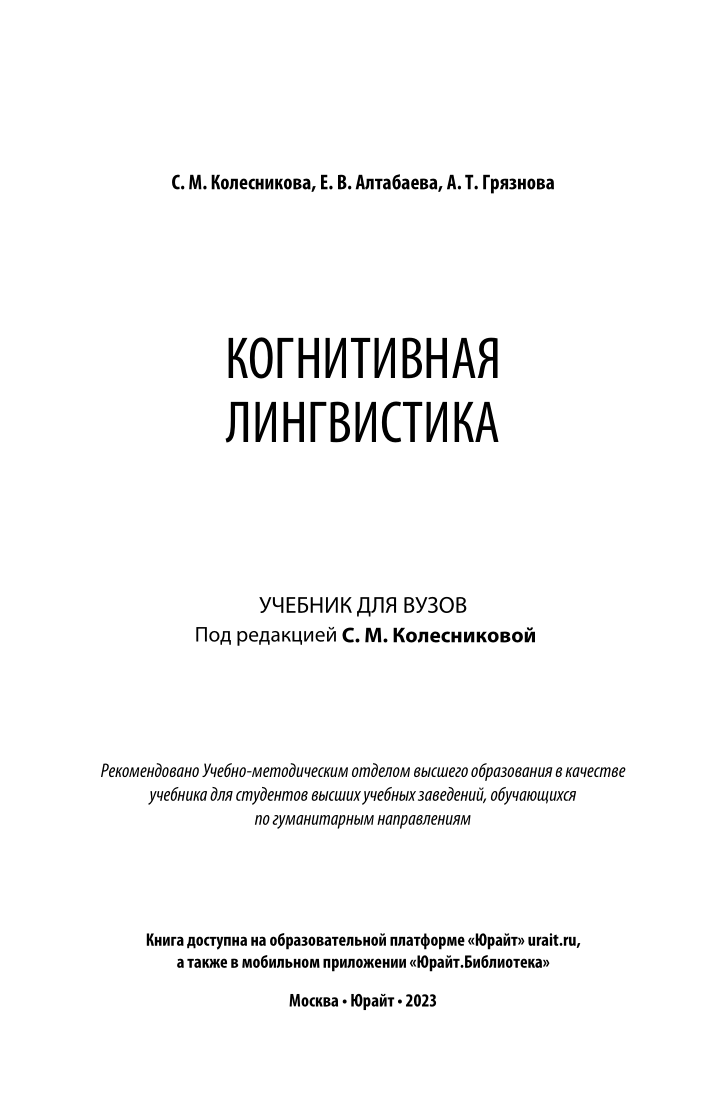 С. М. Колесникова, Е. В. Алтабаева, А. Т. Грязнова

КОГНИТИВНАЯ ЛИНГВИСТИКА

УЧЕБНИК ДЛЯ ВУЗОВ
Под редакцией С. М. Колесниковой

Рекомендовано Учебно-методическим отделом высшего образования в качестве учебника для студентов высших учебных заведений, обучающихся по гуманитарным направлениям

Книга доступна на образовательной платформе «Юрайт» urait.ru, а также в мобильном приложении «Юрайт.Библиотека»

Москва • Юрайт • 2023